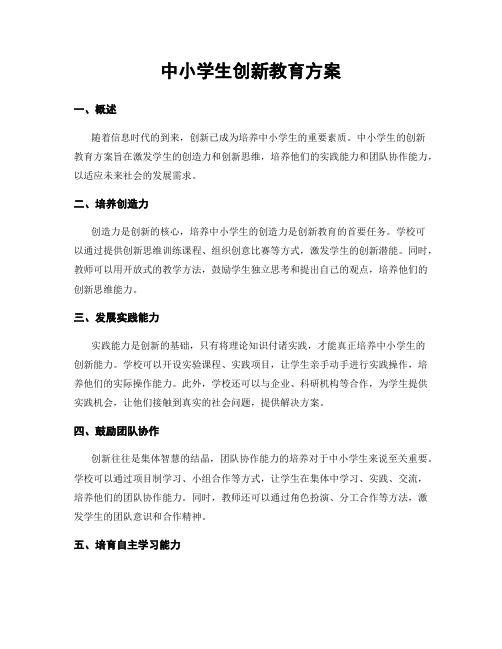 中小学生创新教育方案

一、概述

随着信息时代的到来，创新已成为培养中小学生的重要素质。中小学生的创新教育方案旨在激发学生的创造力和创新思维，培养他们的实践能力和团队协作能力，以适应未来社会的发展需求。

二、培养创造力

创造力是创新的核心，培养中小学生的创造力是创新教育的首要任务。学校可以通过提供创新思维训练课程、组织创意比赛等方式，激发学生的创新潜能。同时，教师可以用开放式的教学方法，鼓励学生独立思考和提出自己的观点，培养他们的创新思维能力。

三、发展实践能力

实践能力是创新的基础，只有将理论知识付诸实践，才能真正培养中小学生的创新能力。学校可以开设实验课程、实践项目，让学生亲手动手进行实践操作，培养他们的实际操作能力。此外，学校还可以与企业、科研机构等合作，为学生提供实践机会，让他们接触到真实的社会问题，提供解决方案。

四、鼓励团队协作

创新往往是集体智慧的结晶，团队协作能力的培养对于中小学生来说至关重要。学校可以通过项目制学习、小组合作等方式，让学生在集体中学习、实践、交流，培养他们的团队协作能力。同时，教师还可以通过角色扮演、分工合作等方法，激发学生的团队意识和合作精神。

五、培育自主学习能力